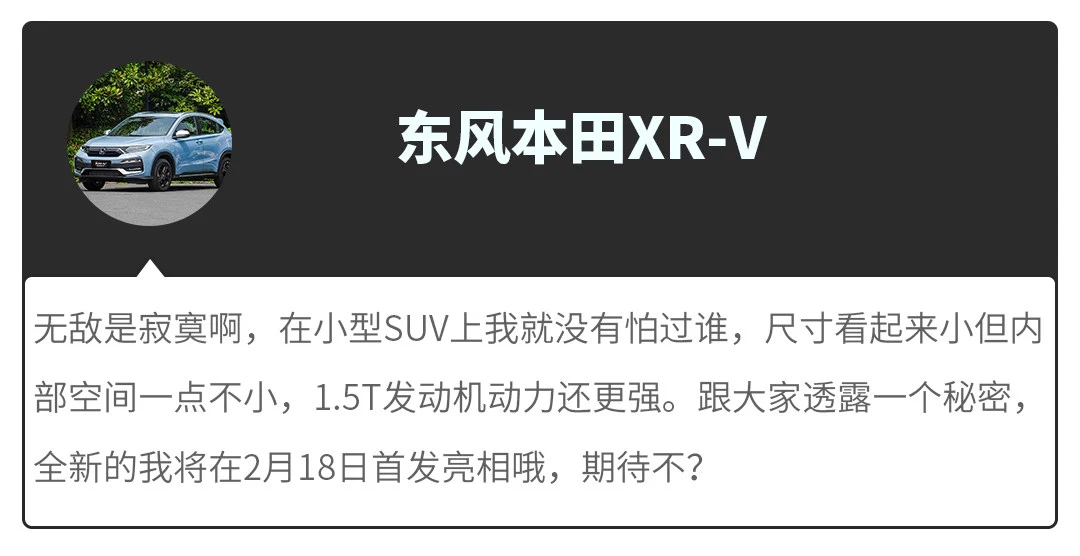 东风本田XR-V

无敌是寂寞啊，在小型SUV上我就没有怕过谁，尺寸看起来小但内部空间一点不小，1.5T发动机动力还更强。跟大家透露一个秘密，全新的我将在2月18日首发亮相哦，期待不？